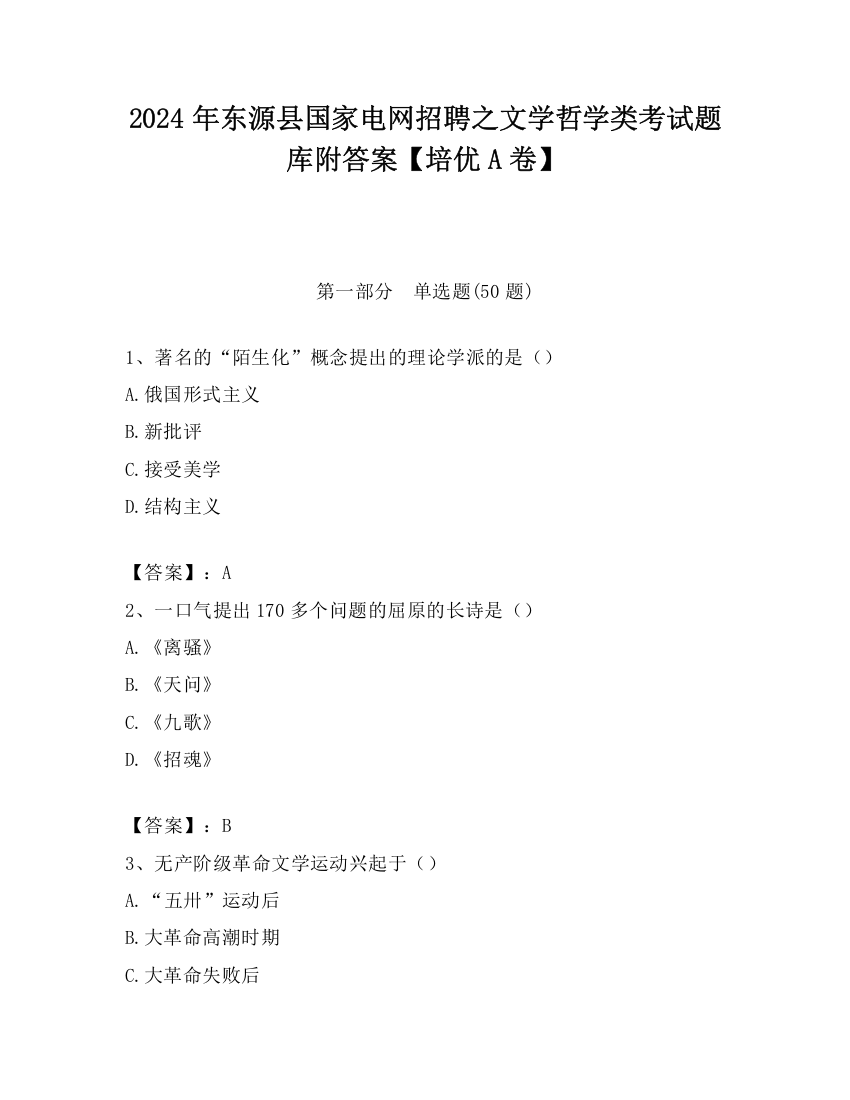 2024 年东源县国家电网招聘之文学哲学类考试题库附答案【培优 A 卷】

第一部分　单选题(50 题)

1、著名的“陌生化”概念提出的理论学派的是（）

A.俄国形式主义

B.新批评

C.接受美学

D.结构主义

【答案】：A

2、一口气提出 170 多个问题的屈原的长诗是（）

A.《离骚》

B.《天问》

C.《九歌》

D.《招魂》

【答案】：B

3、无产阶级革命文学运动兴起于（）

A.“五卅”运动后

B.大革命高潮时期

C.大革命失败后